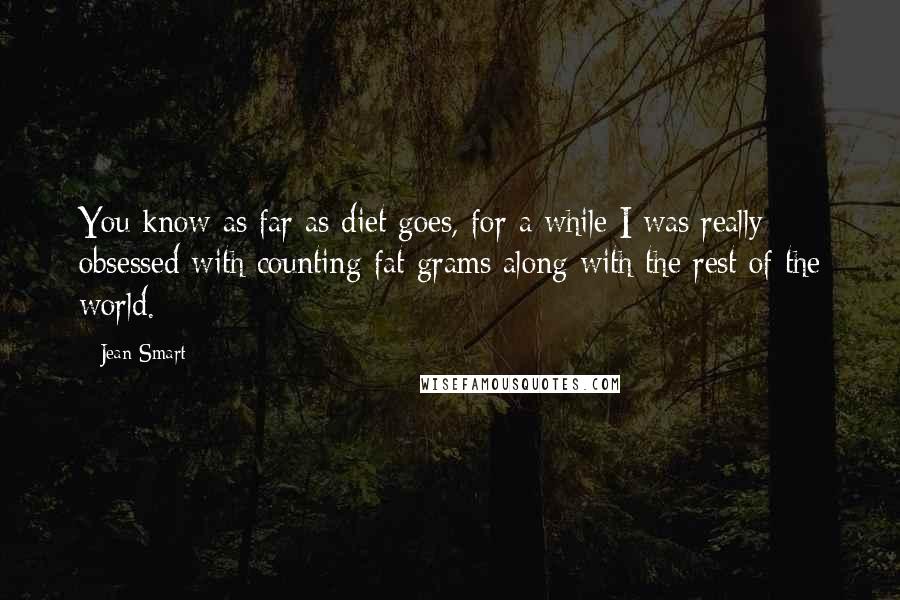 You know as far as diet goes, for a while I was really obsessed with counting fat grams along with the rest of the world.

- Jean Smart

WISEFAMOUSQUOTES.COM